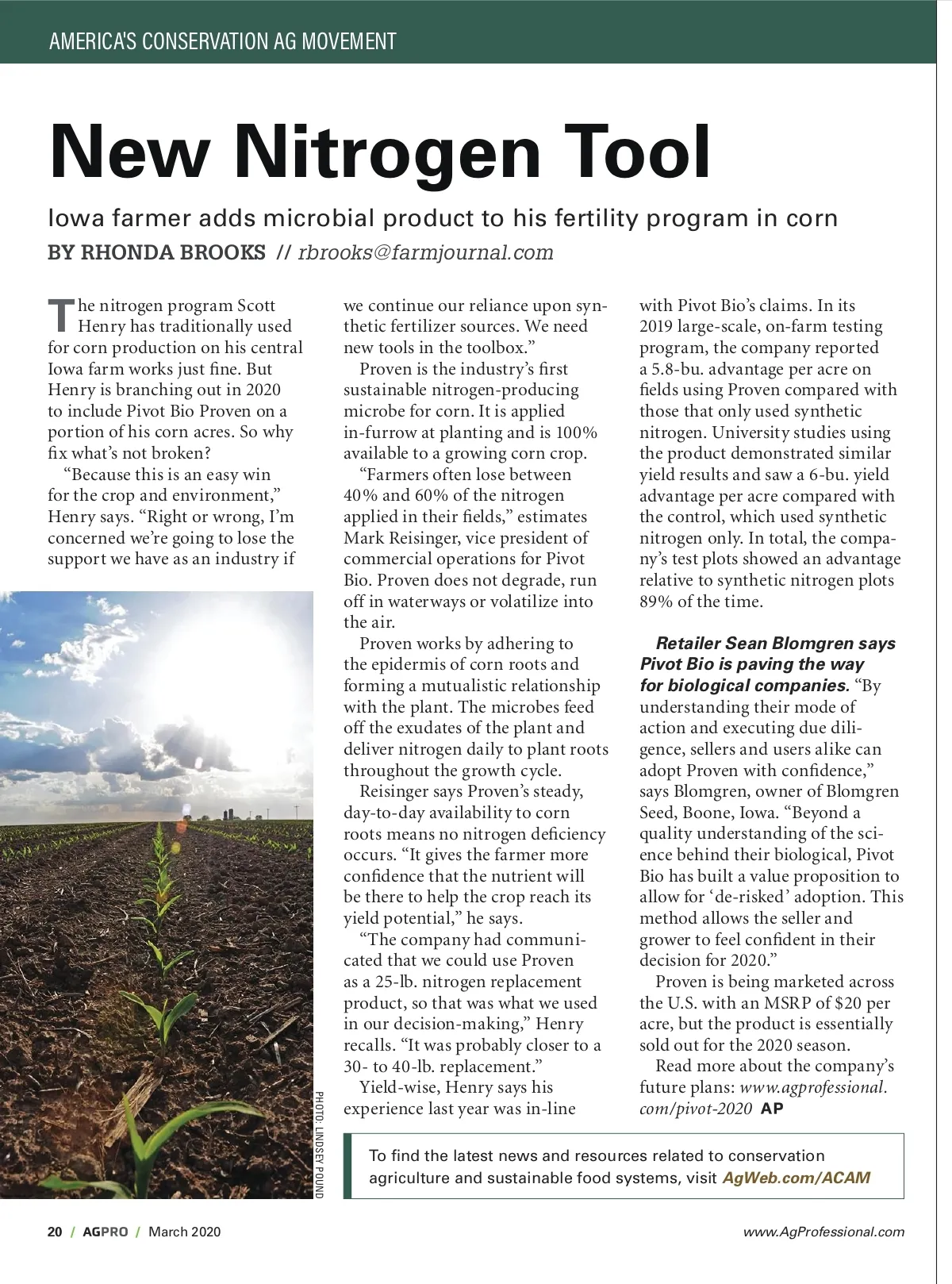 AMERICA'S CONSERVATION AG MOVEMENT

New Nitrogen Tool

Iowa farmer adds microbial product to his fertility program in corn

BY RHONDA BROOKS // rbrooks@farmjournal.com

The nitrogen program Scott Henry has traditionally used for corn production on his central Iowa farm works just fine. But Henry is branching out in 2020 to include Pivot Bio Proven on a portion of his corn acres. So why fix what's not broken?

"Because this is an easy win for the crop and environment," Henry says. "Right or wrong, I'm concerned we're going to lose the support we have as an industry if we continue our reliance upon synthetic fertilizer sources. We need new tools in the toolbox."

Proven is the industry's first sustainable nitrogen-producing microbe for corn. It is applied in-furrow at planting and is 100% available to a growing corn crop.

"Farmers often lose between 40% and 60% of the nitrogen applied in their fields," estimates Mark Reisinger, vice president of commercial operations for Pivot Bio. Proven does not degrade, run off in waterways or volatilize into the air.

Proven works by adhering to the epidermis of corn roots and forming a mutualistic relationship with the plant. The microbes feed off the exudates of the plant and deliver nitrogen daily to plant roots throughout the growth cycle.

Reisinger says Proven's steady, day-to-day availability to corn roots means no nitrogen deficiency occurs. "It gives the farmer more confidence that the nutrient will be there to help the crop reach its yield potential," he says.

"The company had communicated that we could use Proven as a 25-lb. nitrogen replacement product, so that was what we used in our decision-making," Henry recalls. "It was probably closer to a 30- to 40-lb. replacement."

Yield-wise, Henry says his experience last year was in-line with Pivot Bio's claims. In its 2019 large-scale, on-farm testing program, the company reported a 5.8-bu. advantage per acre on fields using Proven compared with those that only used synthetic nitrogen. University studies using the product demonstrated similar yield results and saw a 6-bu. yield advantage per acre compared with the control, which used synthetic nitrogen only. In total, the company's test plots showed an advantage relative to synthetic nitrogen plots 89% of the time.

Retailer Sean Blomgren says Pivot Bio is paving the way for biological companies. "By understanding their mode of action and executing due diligence, sellers and users alike can adopt Proven with confidence," says Blomgren, owner of Blomgren Seed, Boone, Iowa. "Beyond a quality understanding of the science behind their biological, Pivot Bio has built a value proposition to allow for 'de-risked' adoption. This method allows the seller and grower to feel confident in their decision for 2020."

Proven is being marketed across the U.S. with an MSRP of $20 per acre, but the product is essentially sold out for the 2020 season.

Read more about the company's future plans: www.agprofessional.com/pivot-2020 AP

PHOTO: LINDSEY POUND

To find the latest news and resources related to conservation agriculture and sustainable food systems, visit AgWeb.com/ACAM

20 / AGPRO / March 2020

www.AgProfessional.com